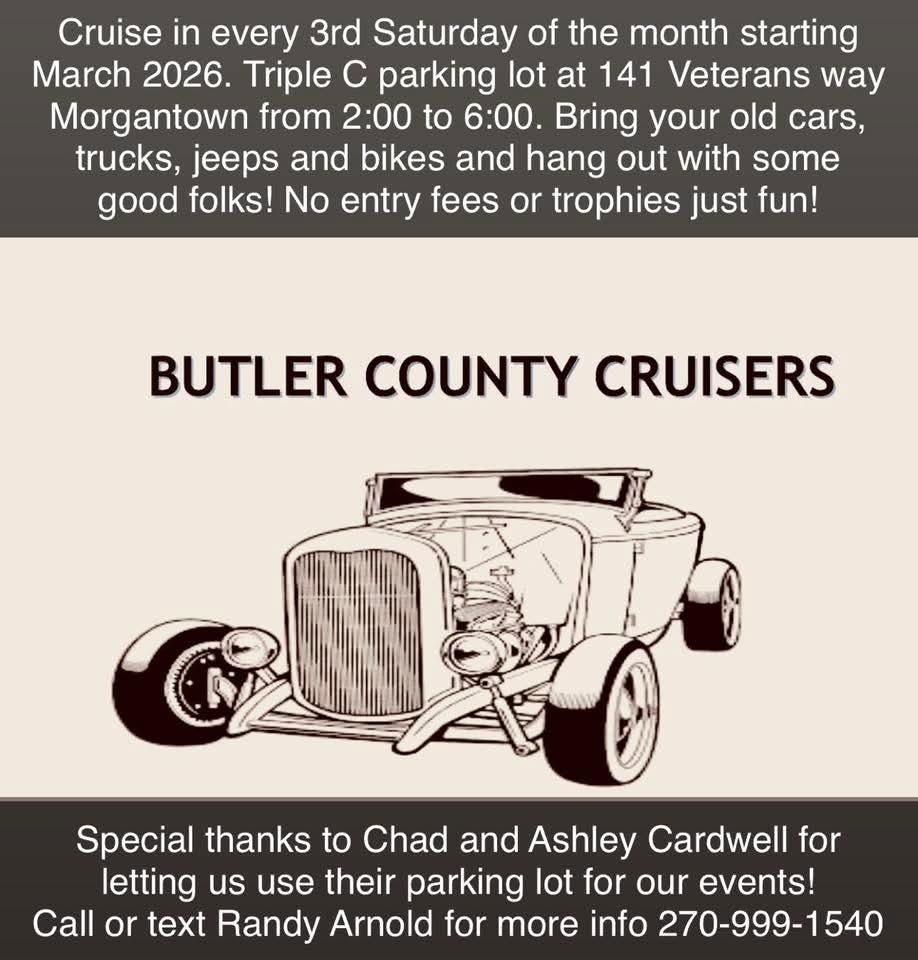 Cruise in every 3rd Saturday of the month starting March 2026. Triple C parking lot at 141 Veterans way Morgantown from 2:00 to 6:00. Bring your old cars, trucks, jeeps and bikes and hang out with some good folks! No entry fees or trophies just fun!

BUTLER COUNTY CRUISERS

Special thanks to Chad and Ashley Cardwell for letting us use their parking lot for our events!
Call or text Randy Arnold for more info 270-999-1540